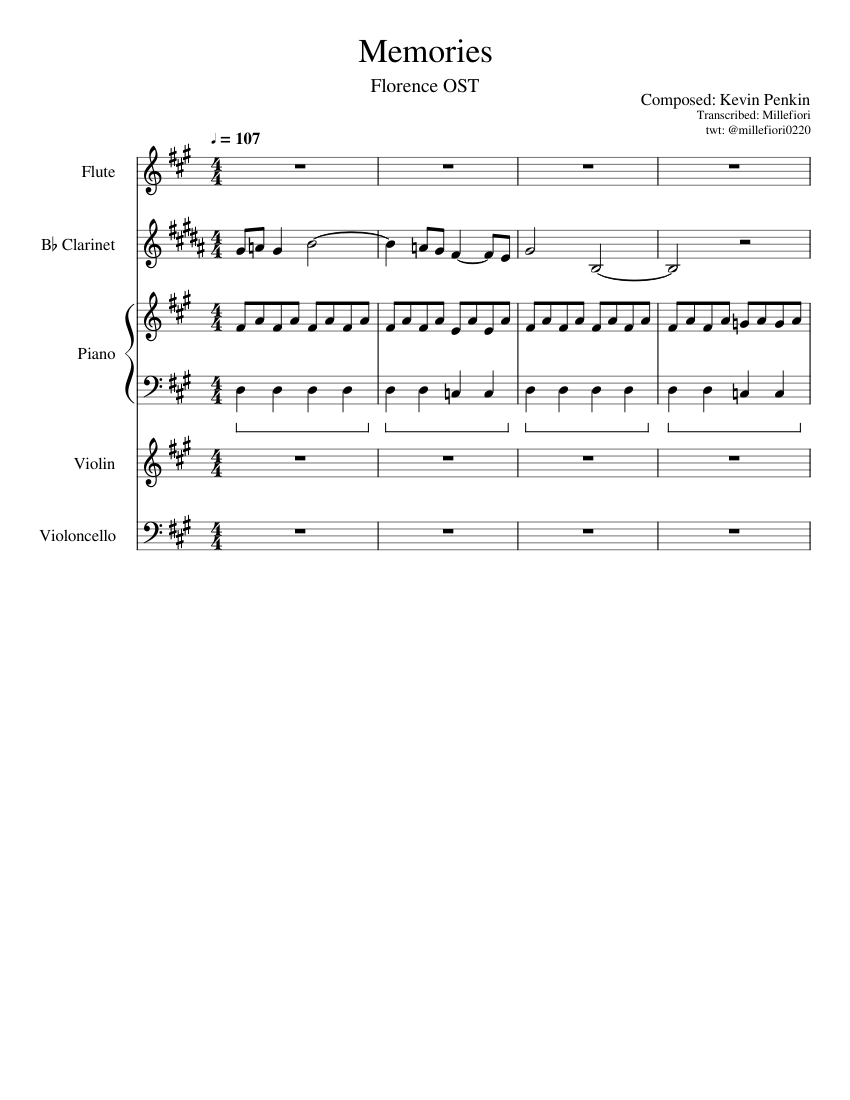 Memories

Florence OST

Composed: Kevin Penkin
Transcribed: Millefiori
twt: @millefiori0220

♩ = 107

Flute

B♭ Clarinet

Piano

Violin

Violoncello